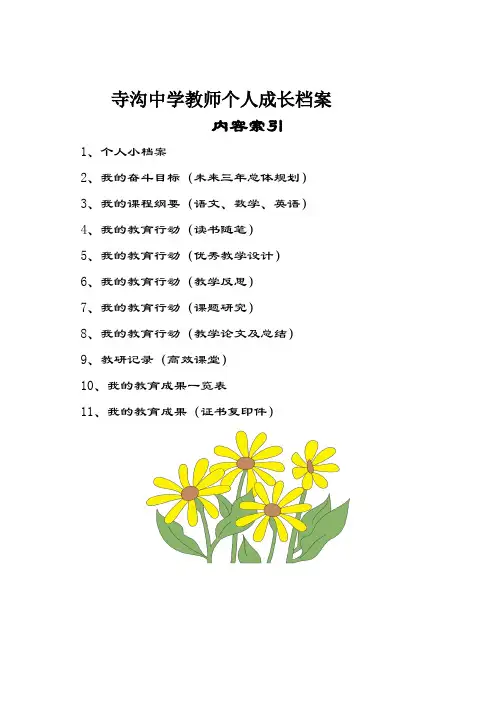 寺沟中学教师个人成长档案

内容索引

1、个人小档案

2、我的奋斗目标（未来三年总体规划）

3、我的课程纲要（语文、数学、英语）

4、我的教育行动（读书随笔）

5、我的教育行动（优秀教学设计）

6、我的教育行动（教学反思）

7、我的教育行动（课题研究）

8、我的教育行动（教学论文及总结）

9、教研记录（高效课堂）

10、我的教育成果一览表

11、我的教育成果（证书复印件）